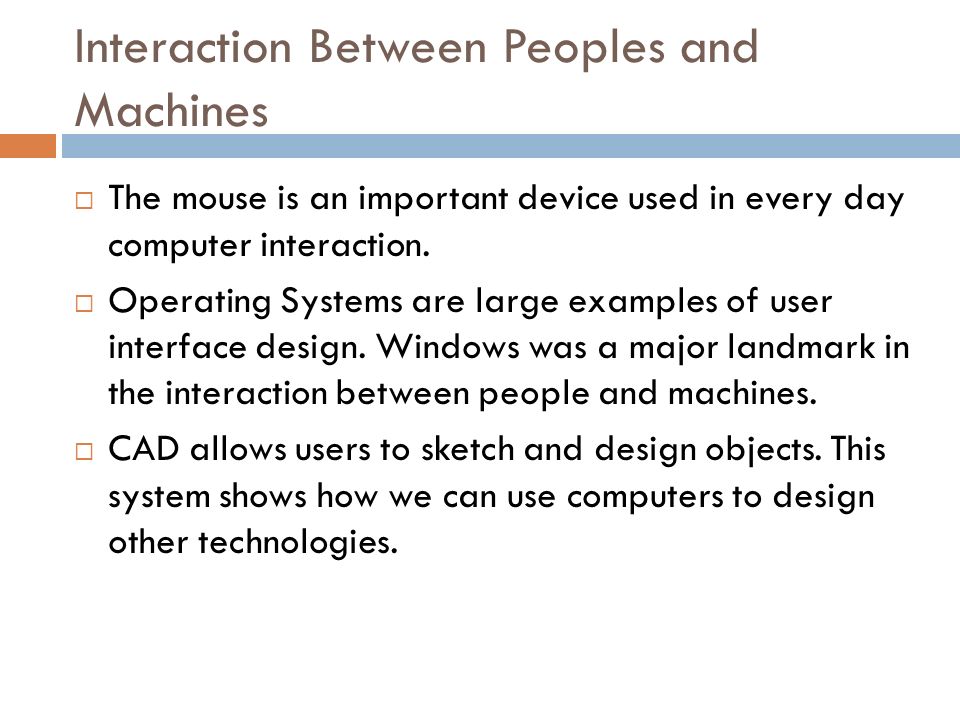 Interaction Between Peoples and Machines

□ The mouse is an important device used in every day computer interaction.

□ Operating Systems are large examples of user interface design. Windows was a major landmark in the interaction between people and machines.

□ CAD allows users to sketch and design objects. This system shows how we can use computers to design other technologies.